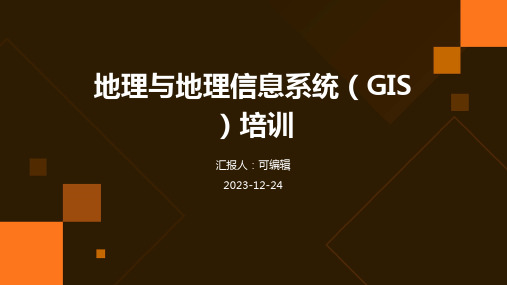 地理与地理信息系统（GIS）培训

汇报人：可编辑

2023-12-24